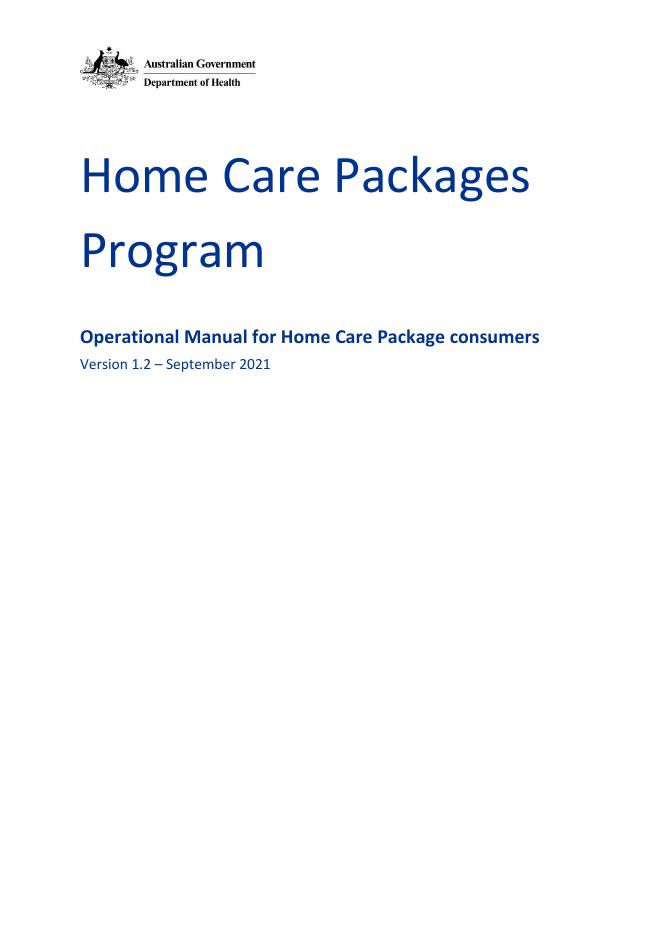 Australian Government
Department of Health

Home Care Packages Program

Operational Manual for Home Care Package consumers

Version 1.2 – September 2021